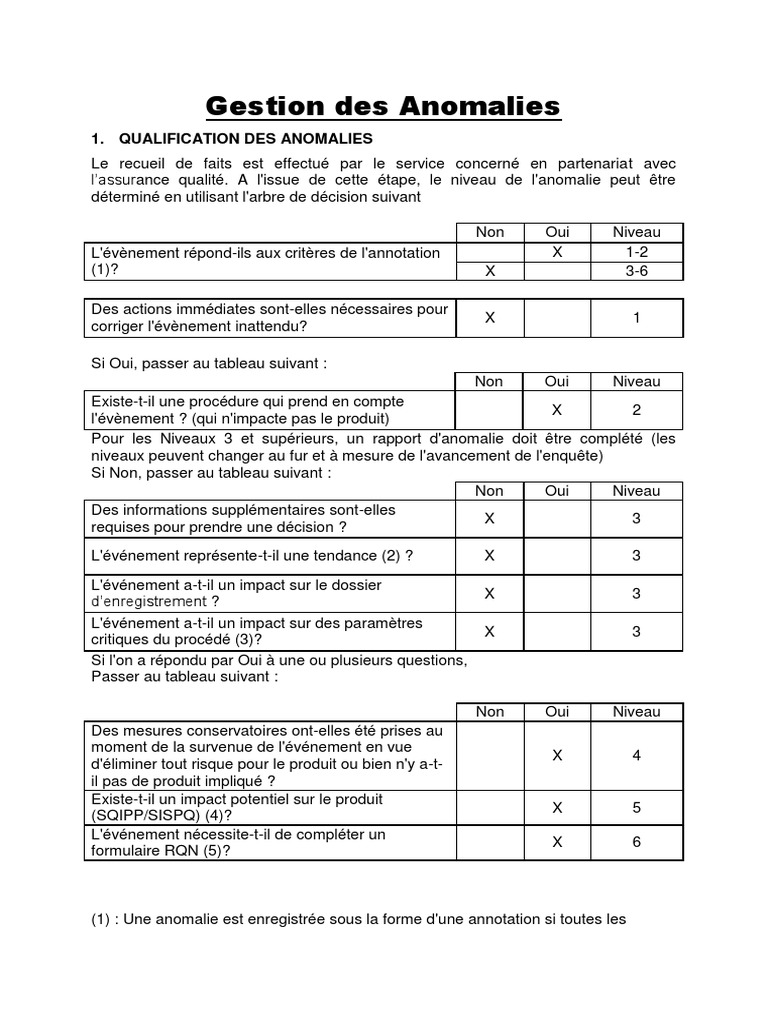 Gestion des Anomalies

1. QUALIFICATION DES ANOMALIES

Le recueil de faits est effectué par le service concerné en partenariat avec l'assurance qualité. A l'issue de cette étape, le niveau de l'anomalie peut être déterminé en utilisant l'arbre de décision suivant

| | Non | Oui | Niveau |
|---|---|---|---|
| L'évènement répond-ils aux critères de l'annotation (1)? | | X | 1-2 |
| | X | | 3-6 |

| | | | |
|---|---|---|---|
| Des actions immédiates sont-elles nécessaires pour corriger l'évènement inattendu? | X | | 1 |

Si Oui, passer au tableau suivant :

| | Non | Oui | Niveau |
|---|---|---|---|
| Existe-t-il une procédure qui prend en compte l'évènement ? (qui n'impacte pas le produit) | | X | 2 |

Pour les Niveaux 3 et supérieurs, un rapport d'anomalie doit être complété (les niveaux peuvent changer au fur et à mesure de l'avancement de l'enquête)
Si Non, passer au tableau suivant :

| | Non | Oui | Niveau |
|---|---|---|---|
| Des informations supplémentaires sont-elles requises pour prendre une décision ? | X | | 3 |
| L'événement représente-t-il une tendance (2) ? | X | | 3 |
| L'événement a-t-il un impact sur le dossier d'enregistrement ? | X | | 3 |
| L'événement a-t-il un impact sur des paramètres critiques du procédé (3)? | X | | 3 |

Si l'on a répondu par Oui à une ou plusieurs questions,
Passer au tableau suivant :

| | Non | Oui | Niveau |
|---|---|---|---|
| Des mesures conservatoires ont-elles été prises au moment de la survenue de l'événement en vue d'éliminer tout risque pour le produit ou bien n'y a-t-il pas de produit impliqué ? | | X | 4 |
| Existe-t-il un impact potentiel sur le produit (SQIPP/SISPQ) (4)? | | X | 5 |
| L'événement nécessite-t-il de compléter un formulaire RQN (5)? | | X | 6 |

(1) : Une anomalie est enregistrée sous la forme d'une annotation si toutes les